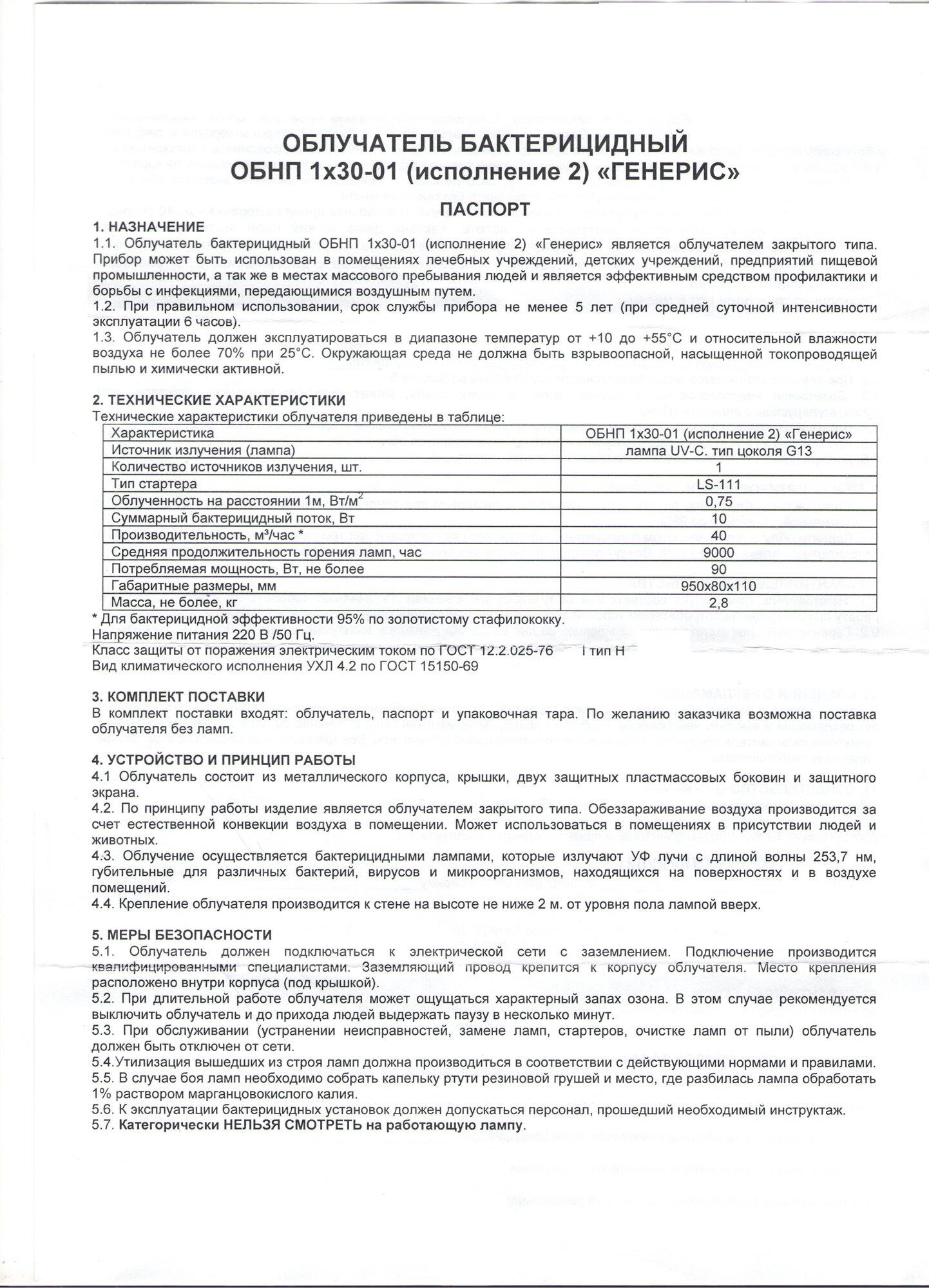 ОБЛУЧАТЕЛЬ БАКТЕРИЦИДНЫЙ
ОБНП 1х30-01 (исполнение 2) «ГЕНЕРИС»

ПАСПОРТ

1. НАЗНАЧЕНИЕ
1.1. Облучатель бактерицидный ОБНП 1х30-01 (исполнение 2) «Генерис» является облучателем закрытого типа. Прибор может быть использован в помещениях лечебных учреждений, детских учреждений, предприятий пищевой промышленности, а так же в местах массового пребывания людей и является эффективным средством профилактики и борьбы с инфекциями, передающимися воздушным путем.
1.2. При правильном использовании, срок службы прибора не менее 5 лет (при средней суточной интенсивности эксплуатации 6 часов).
1.3. Облучатель должен эксплуатироваться в диапазоне температур от +10 до +55°С и относительной влажности воздуха не более 70% при 25°С. Окружающая среда не должна быть взрывоопасной, насыщенной токопроводящей пылью и химически активной.

2. ТЕХНИЧЕСКИЕ ХАРАКТЕРИСТИКИ
Технические характеристики облучателя приведены в таблице:

| Характеристика | ОБНП 1х30-01 (исполнение 2) «Генерис» |
|---|---|
| Источник излучения (лампа) | лампа UV-C. тип цоколя G13 |
| Количество источников излучения, шт. | 1 |
| Тип стартера | LS-111 |
| Облученность на расстоянии 1м, Вт/м$^2$ | 0,75 |
| Суммарный бактерицидный поток, Вт | 10 |
| Производительность, м³/час * | 40 |
| Средняя продолжительность горения ламп, час | 9000 |
| Потребляемая мощность, Вт, не более | 90 |
| Габаритные размеры, мм | 950х80х110 |
| Масса, не более, кг | 2,8 |

* Для бактерицидной эффективности 95% по золотистому стафилококку.
Напряжение питания 220 В /50 Гц.
Класс защиты от поражения электрическим током по ГОСТ 12.2.025-76 I тип Н
Вид климатического исполнения УХЛ 4.2 по ГОСТ 15150-69

3. КОМПЛЕКТ ПОСТАВКИ
В комплект поставки входят: облучатель, паспорт и упаковочная тара. По желанию заказчика возможна поставка облучателя без ламп.

4. УСТРОЙСТВО И ПРИНЦИП РАБОТЫ
4.1 Облучатель состоит из металлического корпуса, крышки, двух защитных пластмассовых боковин и защитного экрана.
4.2. По принципу работы изделие является облучателем закрытого типа. Обеззараживание воздуха производится за счет естественной конвекции воздуха в помещении. Может использоваться в помещениях в присутствии людей и животных.
4.3. Облучение осуществляется бактерицидными лампами, которые излучают УФ лучи с длиной волны 253,7 нм, губительные для различных бактерий, вирусов и микроорганизмов, находящихся на поверхностях и в воздухе помещений.
4.4. Крепление облучателя производится к стене на высоте не ниже 2 м. от уровня пола лампой вверх.

5. МЕРЫ БЕЗОПАСНОСТИ
5.1. Облучатель должен подключаться к электрической сети с заземлением. Подключение производится квалифицированными специалистами. Заземляющий провод крепится к корпусу облучателя. Место крепления расположено внутри корпуса (под крышкой).
5.2. При длительной работе облучателя может ощущаться характерный запах озона. В этом случае рекомендуется выключить облучатель и до прихода людей выдержать паузу в несколько минут.
5.3. При обслуживании (устранении неисправностей, замене ламп, стартеров, очистке ламп от пыли) облучатель должен быть отключен от сети.
5.4.Утилизация вышедших из строя ламп должна производиться в соответствии с действующими нормами и правилами.
5.5. В случае боя ламп необходимо собрать капельку ртути резиновой грушей и место, где разбилась лампа обработать 1% раствором марганцовокислого калия.
5.6. К эксплуатации бактерицидных установок должен допускаться персонал, прошедший необходимый инструктаж.
5.7. Категорически НЕЛЬЗЯ СМОТРЕТЬ на работающую лампу.